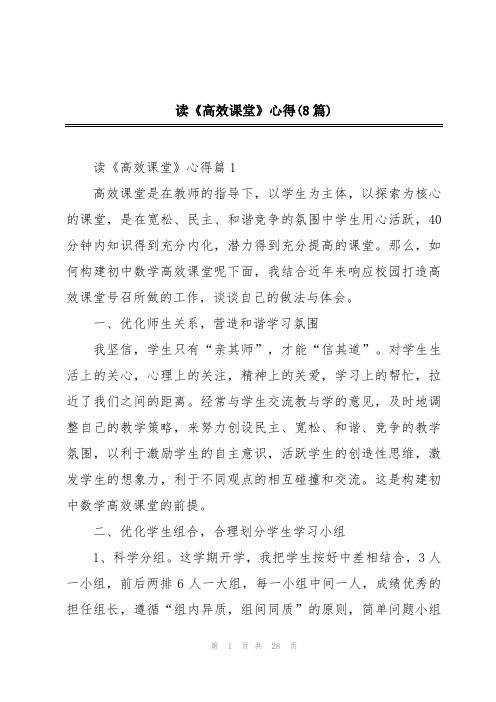 读《高效课堂》心得(8篇)

读《高效课堂》心得篇1

高效课堂是在教师的指导下，以学生为主体，以探索为核心的课堂，是在宽松、民主、和谐竞争的氛围中学生用心活跃，40分钟内知识得到充分内化，潜力得到充分提高的课堂。那么，如何构建初中数学高效课堂呢下面，我结合近年来响应校园打造高效课堂号召所做的工作，谈谈自己的做法与体会。

一、优化师生关系，营造和谐学习氛围

我坚信，学生只有“亲其师”，才能“信其道”。对学生生活上的关心，心理上的关注，精神上的关爱，学习上的帮忙，拉近了我们之间的距离。经常与学生交流教与学的意见，及时地调整自己的教学策略，来努力创设民主、宽松、和谐、竞争的教学氛围，以利于激励学生的自主意识，活跃学生的创造性思维，激发学生的想象力，利于不同观点的相互碰撞和交流。这是构建初中数学高效课堂的前提。

二、优化学生组合，合理划分学生学习小组

1、科学分组。这学期开学，我把学生按好中差相结合，3人一小组，前后两排6人一大组，每一小组中间一人，成绩优秀的担任组长，遵循“组内异质，组间同质”的原则，简单问题小组

第 1 页 共 28 页